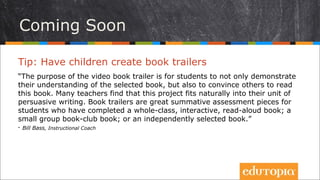 Coming Soon

Tip: Have children create book trailers

"The purpose of the video book trailer is for students to not only demonstrate their understanding of the selected book, but also to convince others to read this book. Many teachers find that this project fits naturally into their unit of persuasive writing. Book trailers are great summative assessment pieces for students who have completed a whole-class, interactive, read-aloud book; a small group book-club book; or an independently selected book."

- Bill Bass, Instructional Coach

edutopia